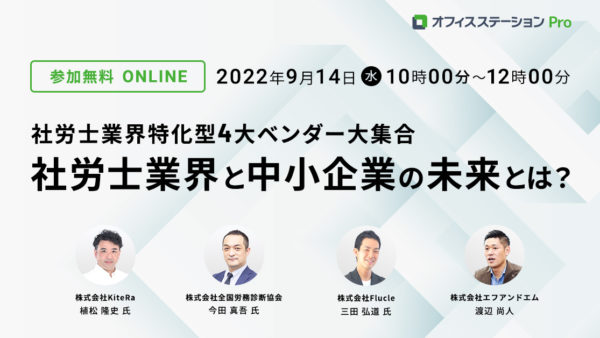 オフィスステーション Pro

参加無料 ONLINE

2022年9月14日 水 10時00分～12時00分

社労士業界特化型4大ベンダー大集合

社労士業界と中小企業の未来とは？

株式会社KiteRa
植松 隆史 氏

株式会社全国労務診断協会
今田 真吾 氏

株式会社Flucle
三田 弘道 氏

株式会社エフアンドエム
渡辺 尚人